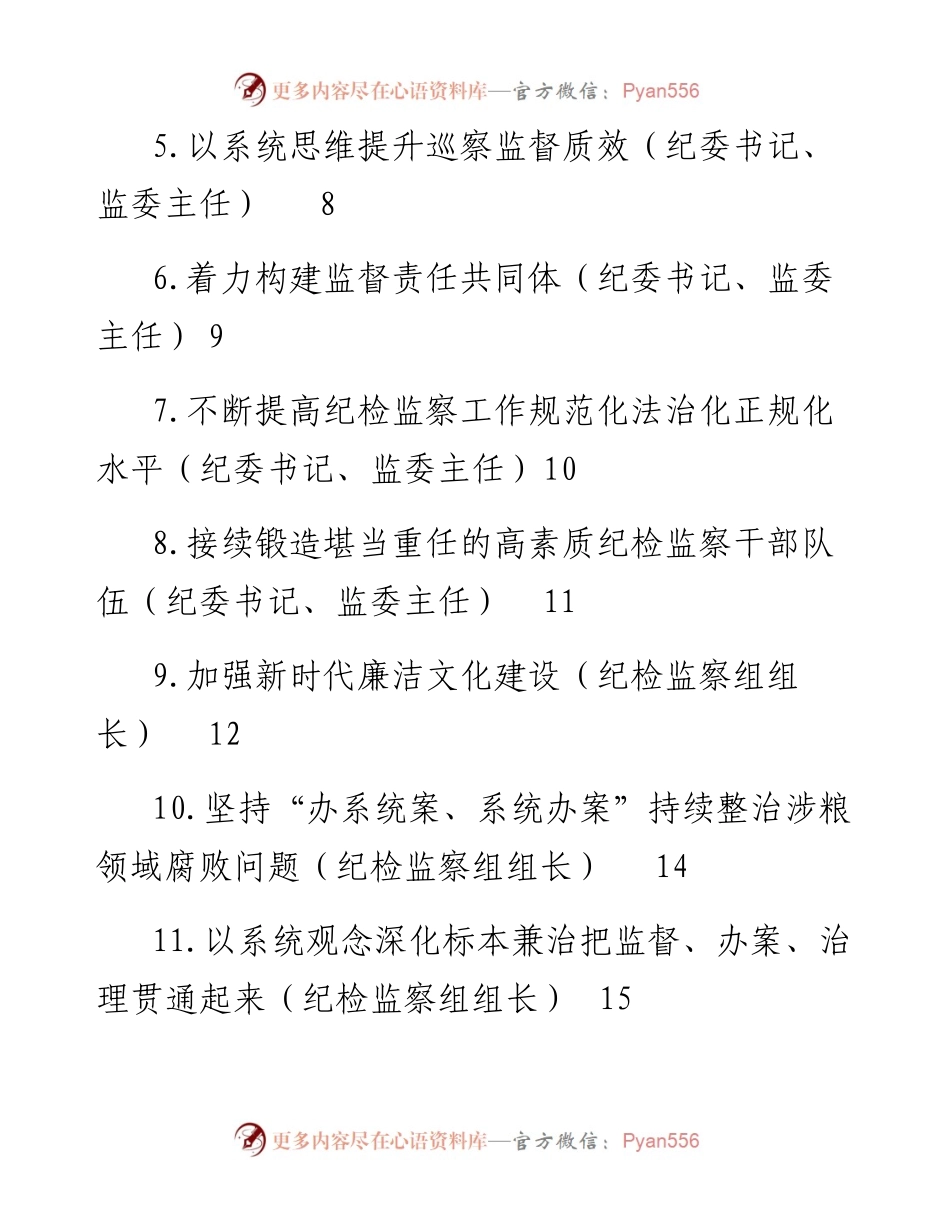 更多内容尽在心语资料库—官方微信：Pyan556

5.以系统思维提升巡察监督质效（纪委书记、监委主任） 8

6.着力构建监督责任共同体（纪委书记、监委主任）9

7.不断提高纪检监察工作规范化法治化正规化水平（纪委书记、监委主任）10

8.接续锻造堪当重任的高素质纪检监察干部队伍（纪委书记、监委主任） 11

9.加强新时代廉洁文化建设（纪检监察组组长） 12

10.坚持“办系统案、系统办案”持续整治涉粮领域腐败问题（纪检监察组组长） 14

11.以系统观念深化标本兼治把监督、办案、治理贯通起来（纪检监察组组长） 15

更多内容尽在心语资料库—官方微信：Pyan556